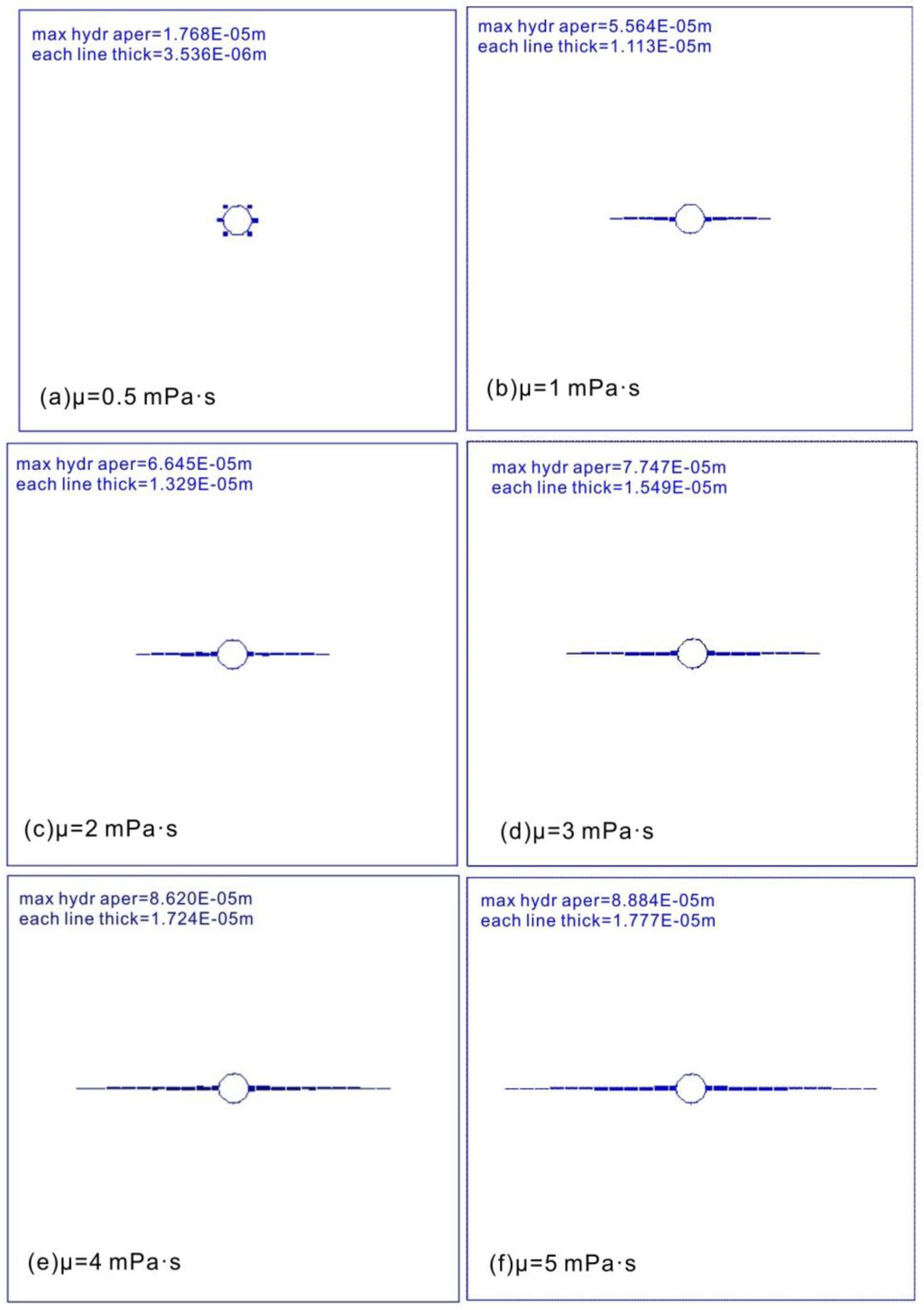 max hydr aper=1.768E-05m
each line thick=3.536E-06m

(a)μ=0.5 mPa·s

max hydr aper=5.564E-05m
each line thick=1.113E-05m

(b)μ=1 mPa·s

max hydr aper=6.645E-05m
each line thick=1.329E-05m

(c)μ=2 mPa·s

max hydr aper=7.747E-05m
each line thick=1.549E-05m

(d)μ=3 mPa·s

max hydr aper=8.620E-05m
each line thick=1.724E-05m

(e)μ=4 mPa·s

max hydr aper=8.884E-05m
each line thick=1.777E-05m

(f)μ=5 mPa·s